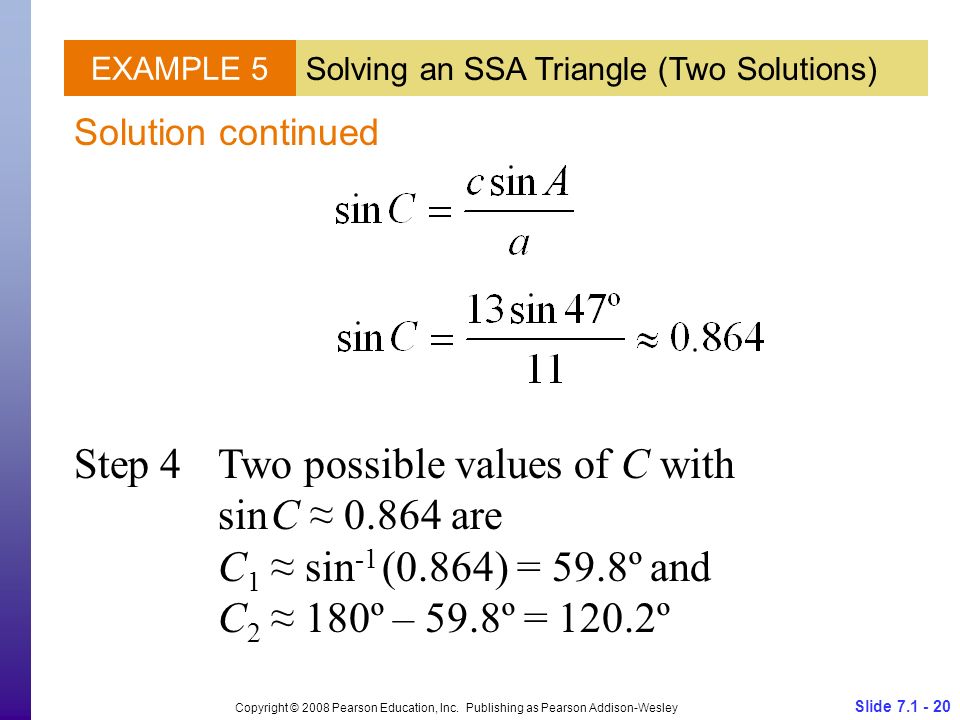 EXAMPLE 5 Solving an SSA Triangle (Two Solutions)

Solution continued

$\sin C = \frac{c \sin A}{a}$

$\sin C = \frac{13 \sin 47^\circ}{11} \approx 0.864$

Step 4 Two possible values of $C$ with $\sin C \approx 0.864$ are $C_1 \approx \sin^{-1}(0.864) = 59.8^\circ$ and $C_2 \approx 180^\circ - 59.8^\circ = 120.2^\circ$

Copyright © 2008 Pearson Education, Inc. Publishing as Pearson Addison-Wesley

Slide 7.1 - 20